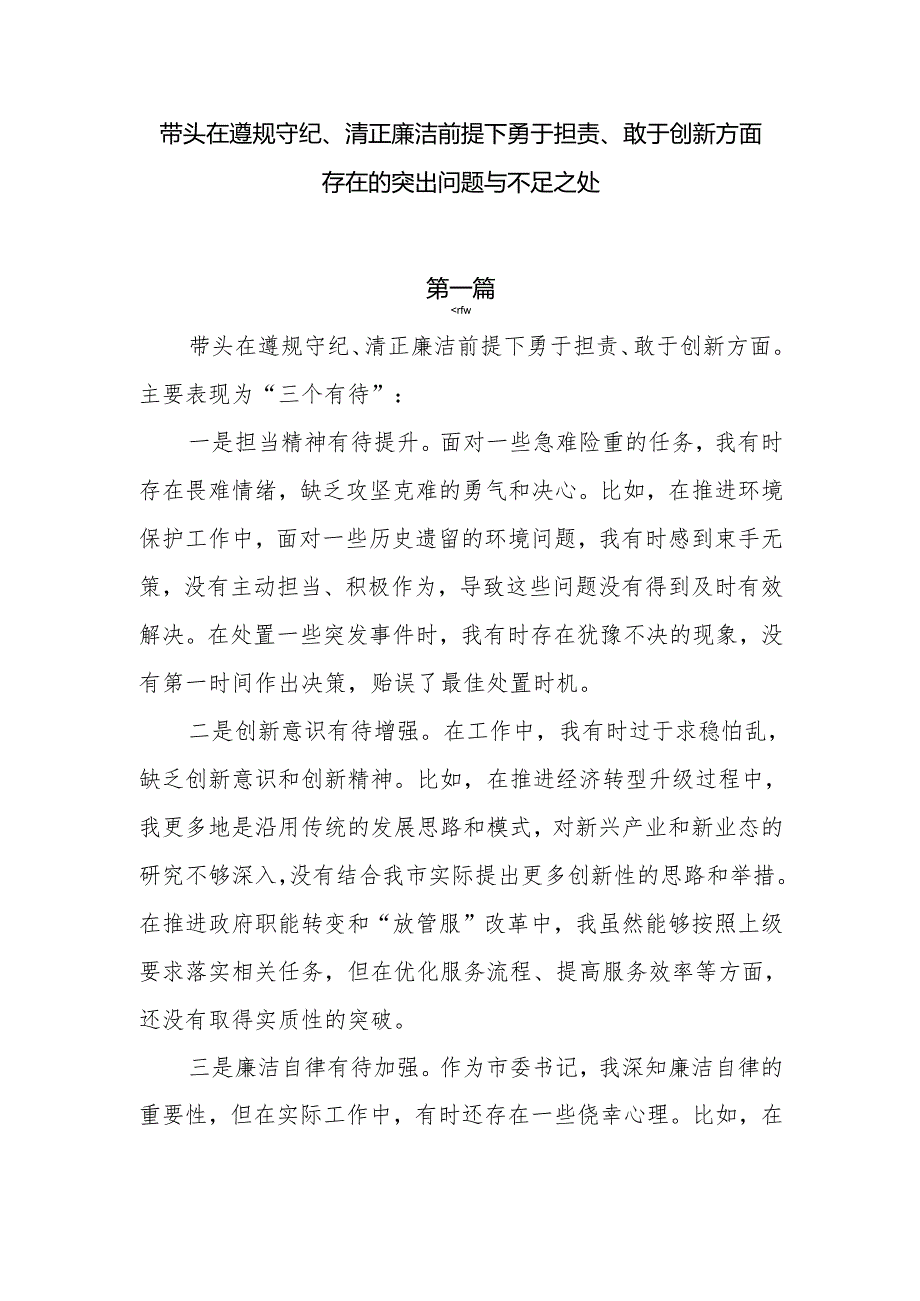 带头在遵规守纪、清正廉洁前提下勇于担责、敢于创新方面存在的突出问题与不足之处

第一篇
<rfw

带头在遵规守纪、清正廉洁前提下勇于担责、敢于创新方面。主要表现为“三个有待”：

一是担当精神有待提升。面对一些急难险重的任务，我有时存在畏难情绪，缺乏攻坚克难的勇气和决心。比如，在推进环境保护工作中，面对一些历史遗留的环境问题，我有时感到束手无策，没有主动担当、积极作为，导致这些问题没有得到及时有效解决。在处置一些突发事件时，我有时存在犹豫不决的现象，没有第一时间作出决策，贻误了最佳处置时机。

二是创新意识有待增强。在工作中，我有时过于求稳怕乱，缺乏创新意识和创新精神。比如，在推进经济转型升级过程中，我更多地是沿用传统的发展思路和模式，对新兴产业和新业态的研究不够深入，没有结合我市实际提出更多创新性的思路和举措。在推进政府职能转变和“放管服”改革中，我虽然能够按照上级要求落实相关任务，但在优化服务流程、提高服务效率等方面，还没有取得实质性的突破。

三是廉洁自律有待加强。作为市委书记，我深知廉洁自律的重要性，但在实际工作中，有时还存在一些侥幸心理。比如，在